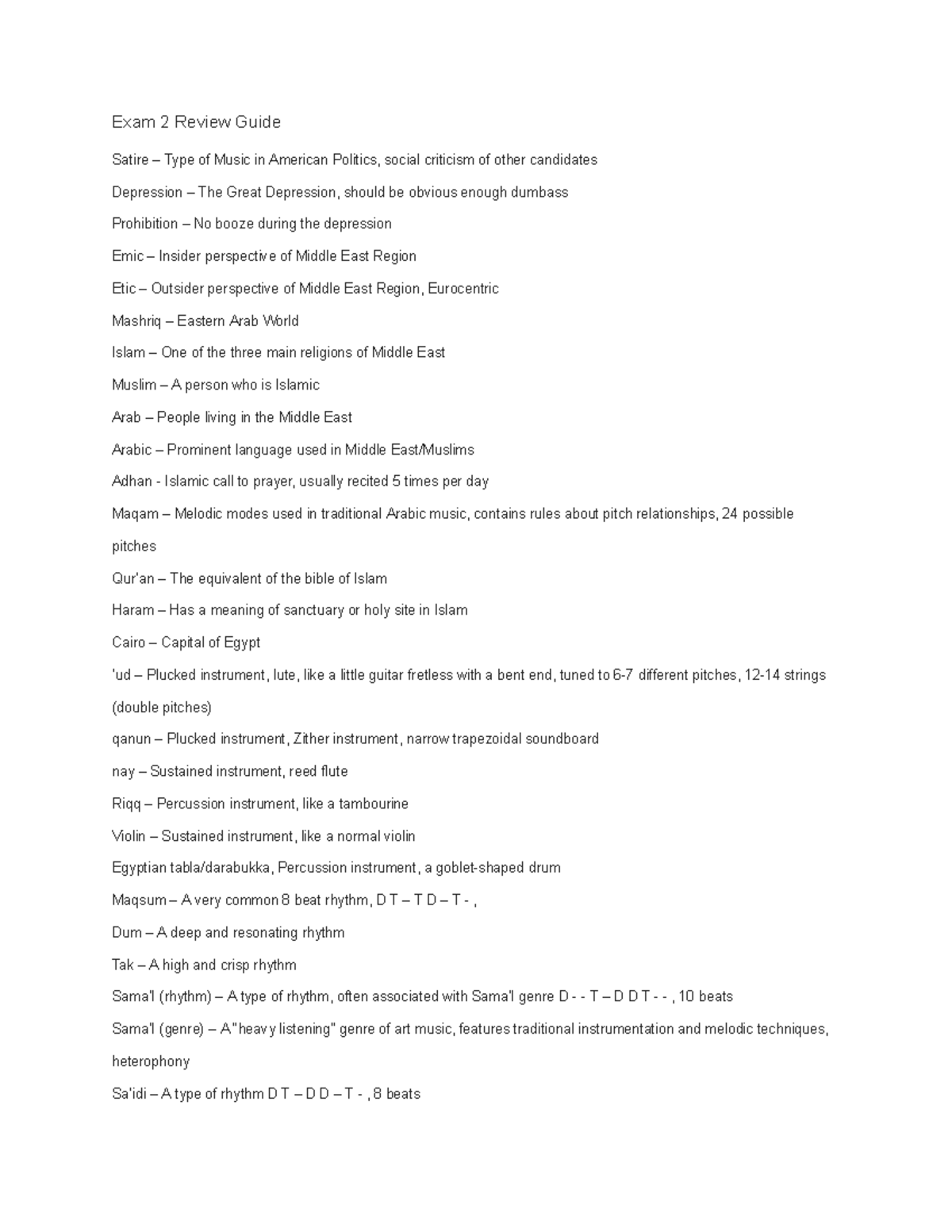 Exam 2 Review Guide

Satire – Type of Music in American Politics, social criticism of other candidates

Depression – The Great Depression, should be obvious enough dumbass

Prohibition – No booze during the depression

Emic – Insider perspective of Middle East Region

Etic – Outsider perspective of Middle East Region, Eurocentric

Mashriq – Eastern Arab World

Islam – One of the three main religions of Middle East

Muslim – A person who is Islamic

Arab – People living in the Middle East

Arabic – Prominent language used in Middle East/Muslims

Adhan - Islamic call to prayer, usually recited 5 times per day

Maqam – Melodic modes used in traditional Arabic music, contains rules about pitch relationships, 24 possible pitches

Qur'an – The equivalent of the bible of Islam

Haram – Has a meaning of sanctuary or holy site in Islam

Cairo – Capital of Egypt

'ud – Plucked instrument, lute, like a little guitar fretless with a bent end, tuned to 6-7 different pitches, 12-14 strings (double pitches)

qanun – Plucked instrument, Zither instrument, narrow trapezoidal soundboard

nay – Sustained instrument, reed flute

Riqq – Percussion instrument, like a tambourine

Violin – Sustained instrument, like a normal violin

Egyptian tabla/darabukka, Percussion instrument, a goblet-shaped drum

Maqsum – A very common 8 beat rhythm, D T – T D – T - ,

Dum – A deep and resonating rhythm

Tak – A high and crisp rhythm

Sama'I (rhythm) – A type of rhythm, often associated with Sama'I genre D - - T – D D T - - , 10 beats

Sama'I (genre) – A "heavy listening" genre of art music, features traditional instrumentation and melodic techniques, heterophony

Sa'idi – A type of rhythm D T – D D – T - , 8 beats